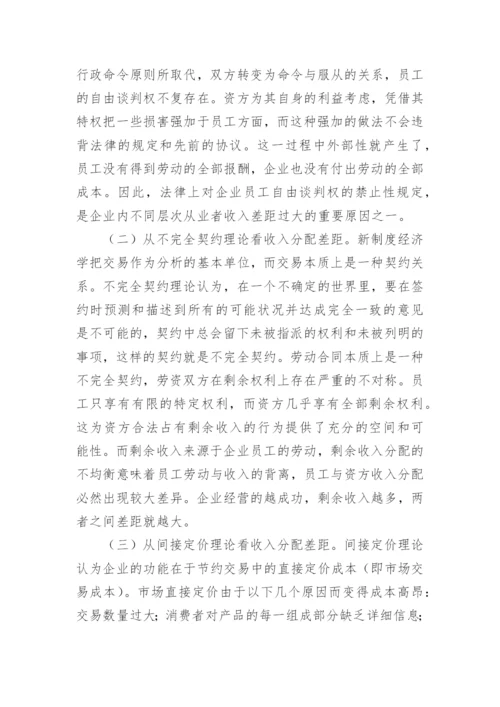 行政命令原则所取代，双方转变为命令与服从的关系，员工的自由谈判权不复存在。资方为其自身的利益考虑，凭借其特权把一些损害强加于员工方面，而这种强加的做法不会违背法律的规定和先前的协议。这一过程中外部性就产生了，员工没有得到劳动的全部报酬，企业也没有付出劳动的全部成本。因此，法律上对企业员工自由谈判权的禁止性规定，是企业内不同层次从业者收入差距过大的重要原因之一。

（二）从不完全契约理论看收入分配差距。新制度经济学把交易作为分析的基本单位，而交易本质上是一种契约关系。不完全契约理论认为，在一个不确定的世界里，要在签约时预测和描述到所有的可能状况并达成完全一致的意见是不可能的，契约中总会留下未被指派的权利和未被列明的事项，这样的契约就是不完全契约。劳动合同本质上是一种不完全契约，劳资双方在剩余权利上存在严重的不对称。员工只享有有限的特定权利，而资方几乎享有全部剩余权利。这为资方合法占有剩余收入的行为提供了充分的空间和可能性。而剩余收入来源于企业员工的劳动，剩余收入分配的不均衡意味着员工劳动与收入的背离，员工与资方收入分配必然出现较大差异。企业经营的越成功，剩余收入越多，两者之间差距就越大。

（三）从间接定价理论看收入分配差距。间接定价理论认为企业的功能在于节约交易中的直接定价成本（即市场交易成本）。市场直接定价由于以下几个原因而变得成本高昂：交易数量过大；消费者对产品的每一组成部分缺乏详细信息；